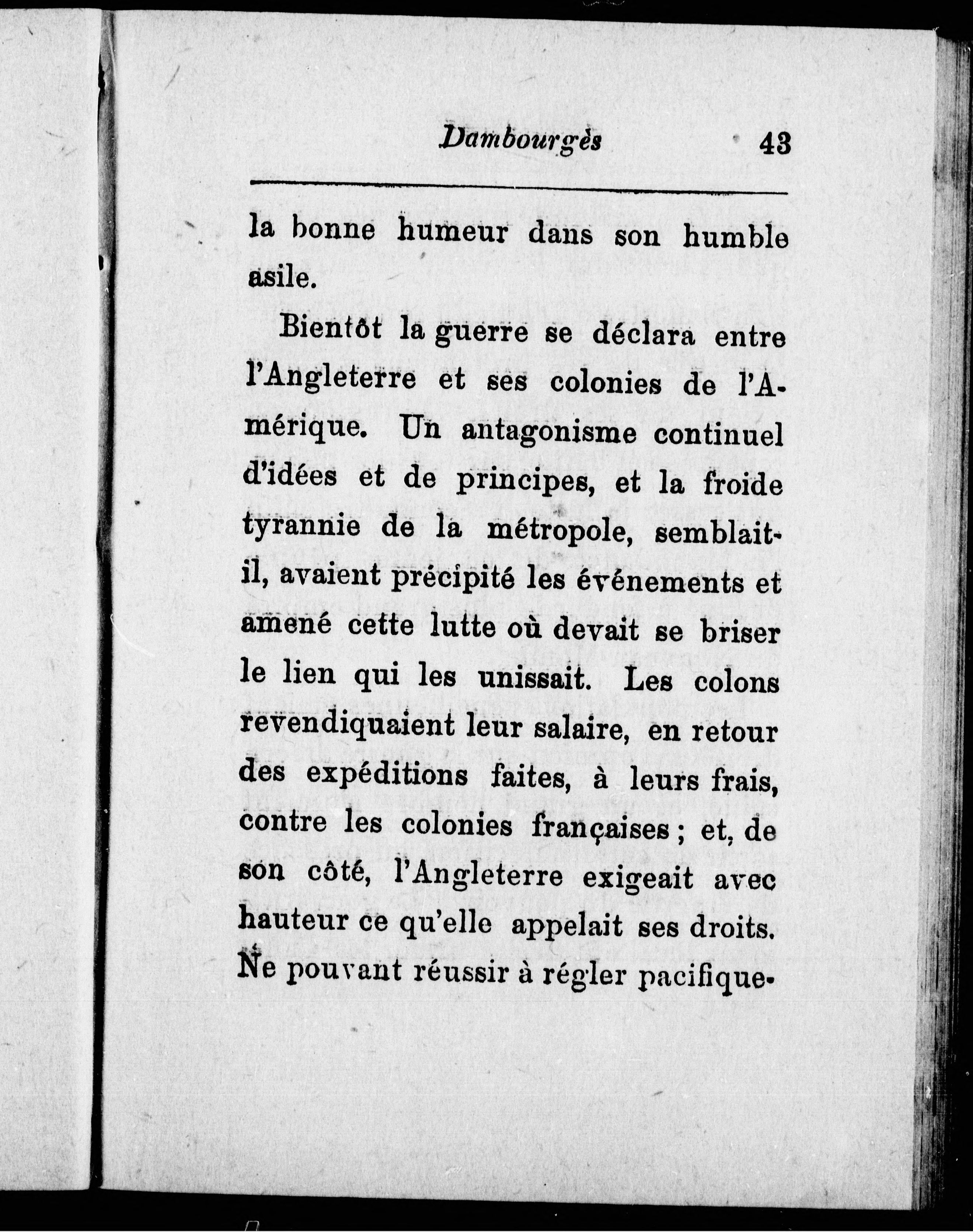 Dambourgès 43

la bonne humeur dans son humble asile.

Bientôt la guerre se déclara entre l'Angleterre et ses colonies de l'Amérique. Un antagonisme continuel d'idées et de principes, et la froide tyrannie de la métropole, semblait-il, avaient précipité les événements et amené cette lutte où devait se briser le lien qui les unissait. Les colons revendiquaient leur salaire, en retour des expéditions faites, à leurs frais, contre les colonies françaises ; et, de son côté, l'Angleterre exigeait avec hauteur ce qu'elle appelait ses droits. Ne pouvant réussir à régler pacifique-